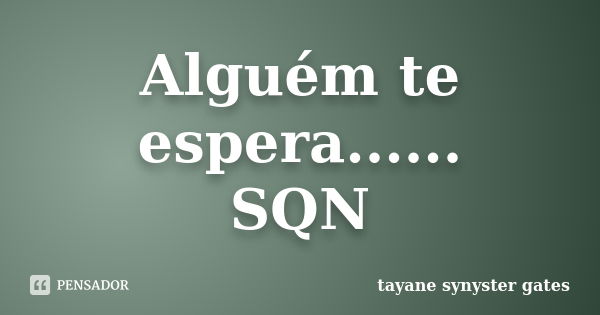 Alguém te espera...... SQN

PENSADOR

tayane synyster gates